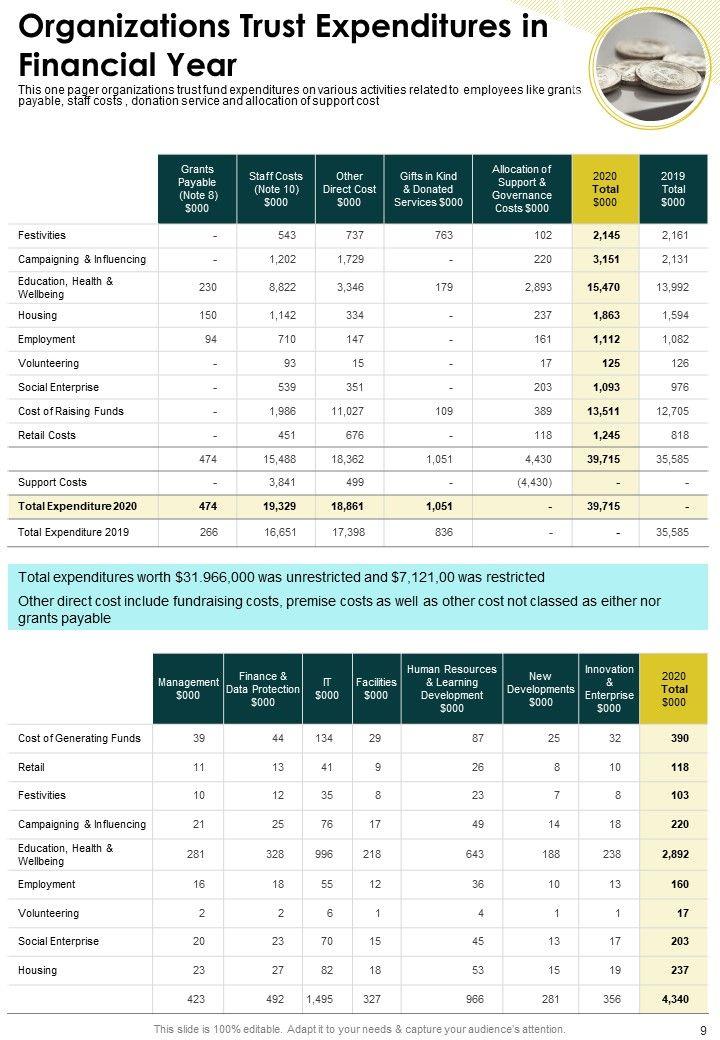 Organizations Trust Expenditures in Financial Year

This one pager organizations trust fund expenditures on various activities related to employees like grants payable, staff costs , donation service and allocation of support cost

| | Grants Payable (Note 8) $000 | Staff Costs (Note 10) $000 | Other Direct Cost $000 | Gifts in Kind & Donated Services $000 | Allocation of Support & Governance Costs $000 | 2020 Total $000 | 2019 Total $000 |
|---|---|---|---|---|---|---|---|
| Festivities | - | 543 | 737 | 763 | 102 | 2,145 | 2,161 |
| Campaigning & Influencing | - | 1,202 | 1,729 | - | 220 | 3,151 | 2,131 |
| Education, Health & Wellbeing | 230 | 8,822 | 3,346 | 179 | 2,893 | 15,470 | 13,992 |
| Housing | 150 | 1,142 | 334 | - | 237 | 1,863 | 1,594 |
| Employment | 94 | 710 | 147 | - | 161 | 1,112 | 1,082 |
| Volunteering | - | 93 | 15 | - | 17 | 125 | 126 |
| Social Enterprise | - | 539 | 351 | - | 203 | 1,093 | 976 |
| Cost of Raising Funds | - | 1,986 | 11,027 | 109 | 389 | 13,511 | 12,705 |
| Retail Costs | - | 451 | 676 | - | 118 | 1,245 | 818 |
| | 474 | 15,488 | 18,362 | 1,051 | 4,430 | 39,715 | 35,585 |
| Support Costs | - | 3,841 | 499 | - | (4,430) | - | - |
| Total Expenditure 2020 | 474 | 19,329 | 18,861 | 1,051 | - | 39,715 | - |
| Total Expenditure 2019 | 266 | 16,651 | 17,398 | 836 | - | - | 35,585 |

Total expenditures worth $31.966,000 was unrestricted and $7,121,00 was restricted

Other direct cost include fundraising costs, premise costs as well as other cost not classed as either nor grants payable

| | Management $000 | Finance & Data Protection $000 | IT $000 | Facilities $000 | Human Resources & Learning Development $000 | New Developments $000 | Innovation & Enterprise $000 | 2020 Total $000 |
|---|---|---|---|---|---|---|---|---|
| Cost of Generating Funds | 39 | 44 | 134 | 29 | 87 | 25 | 32 | 390 |
| Retail | 11 | 13 | 41 | 9 | 26 | 8 | 10 | 118 |
| Festivities | 10 | 12 | 35 | 8 | 23 | 7 | 8 | 103 |
| Campaigning & Influencing | 21 | 25 | 76 | 17 | 49 | 14 | 18 | 220 |
| Education, Health & Wellbeing | 281 | 328 | 996 | 218 | 643 | 188 | 238 | 2,892 |
| Employment | 16 | 18 | 55 | 12 | 36 | 10 | 13 | 160 |
| Volunteering | 2 | 2 | 6 | 1 | 4 | 1 | 1 | 17 |
| Social Enterprise | 20 | 23 | 70 | 15 | 45 | 13 | 17 | 203 |
| Housing | 23 | 27 | 82 | 18 | 53 | 15 | 19 | 237 |
| | 423 | 492 | 1,495 | 327 | 966 | 281 | 356 | 4,340 |

This slide is 100% editable. Adapt it to your needs & capture your audience's attention.

9